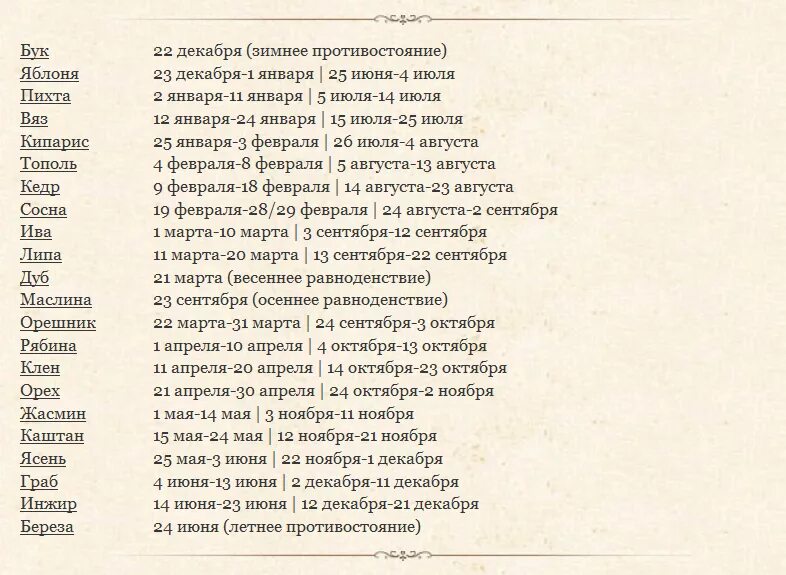 | | |
|---|---|
| Бук | 22 декабря (зимнее противостояние) |
| Яблоня | 23 декабря-1 января \| 25 июня-4 июля |
| Пихта | 2 января-11 января \| 5 июля-14 июля |
| Вяз | 12 января-24 января \| 15 июля-25 июля |
| Кипарис | 25 января-3 февраля \| 26 июля-4 августа |
| Тополь | 4 февраля-8 февраля \| 5 августа-13 августа |
| Кедр | 9 февраля-18 февраля \| 14 августа-23 августа |
| Сосна | 19 февраля-28/29 февраля \| 24 августа-2 сентября |
| Ива | 1 марта-10 марта \| 3 сентября-12 сентября |
| Липа | 11 марта-20 марта \| 13 сентября-22 сентября |
| Дуб | 21 марта (весеннее равноденствие) |
| Маслина | 23 сентября (осеннее равноденствие) |
| Орешник | 22 марта-31 марта \| 24 сентября-3 октября |
| Рябина | 1 апреля-10 апреля \| 4 октября-13 октября |
| Клен | 11 апреля-20 апреля \| 14 октября-23 октября |
| Орех | 21 апреля-30 апреля \| 24 октября-2 ноября |
| Жасмин | 1 мая-14 мая \| 3 ноября-11 ноября |
| Каштан | 15 мая-24 мая \| 12 ноября-21 ноября |
| Ясень | 25 мая-3 июня \| 22 ноября-1 декабря |
| Граб | 4 июня-13 июня \| 2 декабря-11 декабря |
| Инжир | 14 июня-23 июня \| 12 декабря-21 декабря |
| Береза | 24 июня (летнее противостояние) |